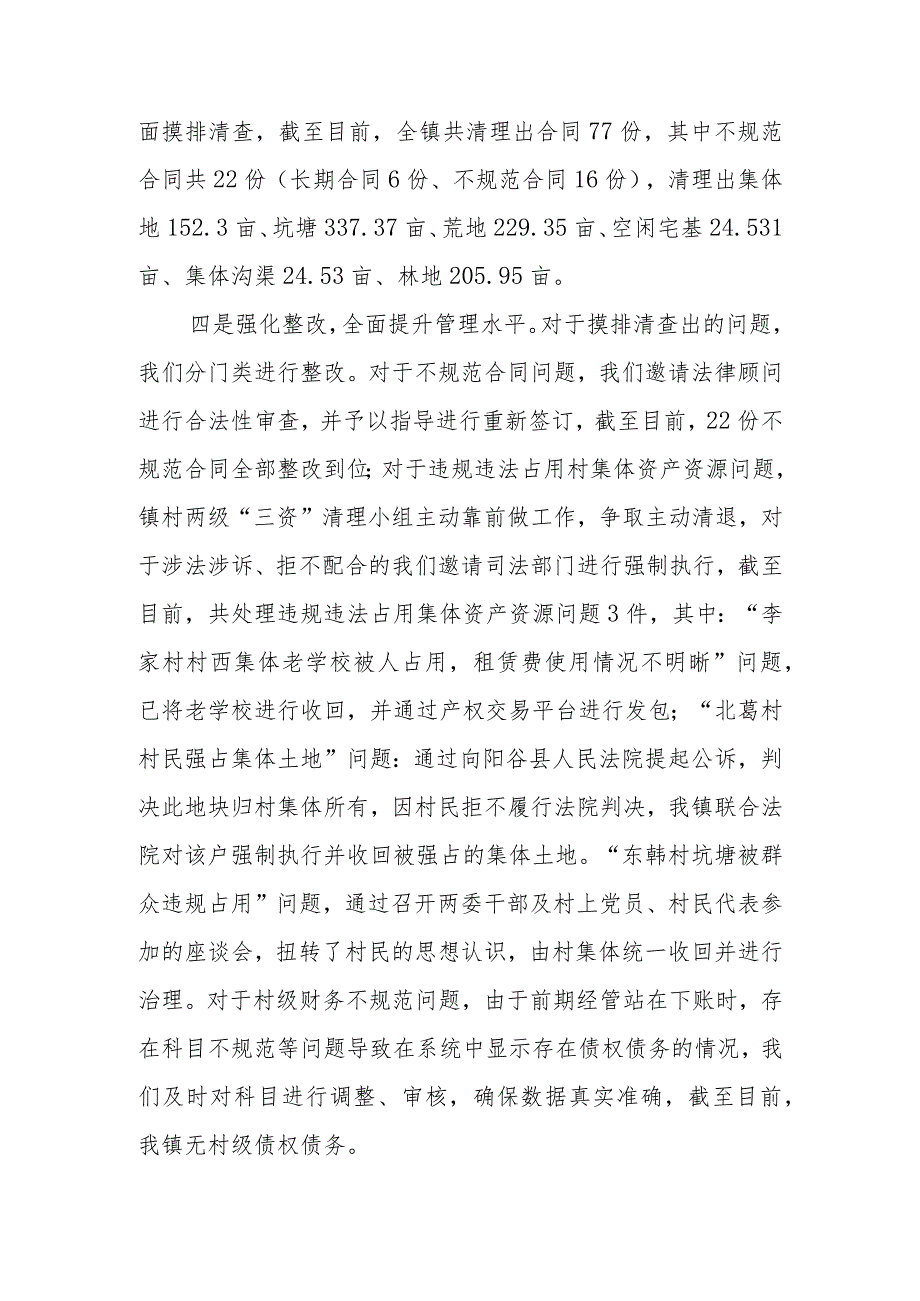 面摸排清查，截至目前，全镇共清理出合同77份，其中不规范合同共22份（长期合同6份、不规范合同16份），清理出集体地152.3亩、坑塘337.37亩、荒地229.35亩、空闲宅基24.531亩、集体沟渠24.53亩、林地205.95亩。

四是强化整改，全面提升管理水平。对于摸排清查出的问题，我们分门类进行整改。对于不规范合同问题，我们邀请法律顾问进行合法性审查，并予以指导进行重新签订，截至目前，22份不规范合同全部整改到位；对于违规违法占用村集体资产资源问题，镇村两级“三资”清理小组主动靠前做工作，争取主动清退，对于涉法涉诉、拒不配合的我们邀请司法部门进行强制执行，截至目前，共处理违规违法占用集体资产资源问题3件，其中：“李家村村西集体老学校被人占用，租赁费使用情况不明晰”问题，已将老学校进行收回，并通过产权交易平台进行发包；“北葛村村民强占集体土地”问题：通过向阳谷县人民法院提起公诉，判决此地块归村集体所有，因村民拒不履行法院判决，我镇联合法院对该户强制执行并收回被强占的集体土地。“东韩村坑塘被群众违规占用”问题，通过召开两委干部及村上党员、村民代表参加的座谈会，扭转了村民的思想认识，由村集体统一收回并进行治理。对于村级财务不规范问题，由于前期经管站在下账时，存在科目不规范等问题导致在系统中显示存在债权债务的情况，我们及时对科目进行调整、审核，确保数据真实准确，截至目前，我镇无村级债权债务。